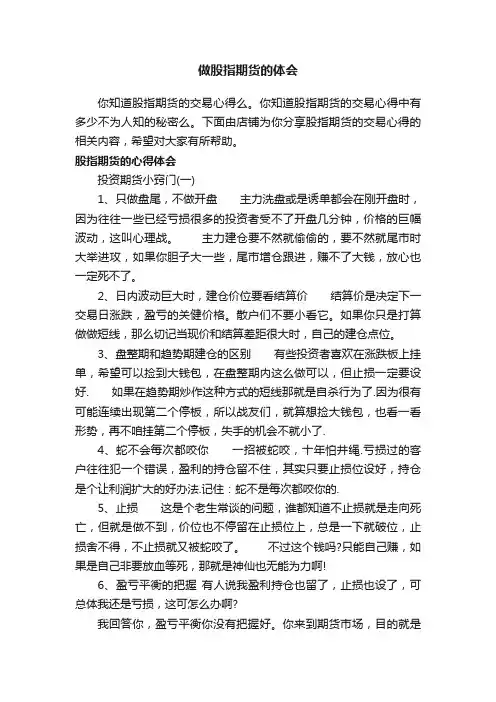 做股指期货的体会

你知道股指期货的交易心得么。你知道股指期货的交易心得中有多少不为人知的秘密么。下面由店铺为你分享股指期货的交易心得的相关内容，希望对大家有所帮助。

股指期货的心得体会

投资期货小窍门(一)

1、只做盘尾，不做开盘　　主力洗盘或是诱单都会在刚开盘时，因为往往一些已经亏损很多的投资者受不了开盘几分钟，价格的巨幅波动，这叫心理战。　　主力建仓要不然就偷偷的，要不然就尾市时大举进攻，如果你胆子大一些，尾市增仓跟进，赚不了大钱，放心也一定死不了。

2、日内波动巨大时，建仓价位要看结算价　　结算价是决定下一交易日涨跌，盈亏的关键价格。散户们不要小看它。如果你只是打算做做短线，那么切记当现价和结算差距很大时，自己的建仓点位。

3、盘整期和趋势期建仓的区别　　有些投资者喜欢在涨跌板上挂单，希望可以捡到大钱包，在盘整期内这么做可以，但止损一定要设好.　　如果在趋势期炒作这种方式的短线那就是自杀行为了.因为很有可能连续出现第二个停板，所以战友们，就算想捡大钱包，也看一看形势，再不咱挂第二个停板，失手的机会不就小了.

4、蛇不会每次都咬你　　一招被蛇咬，十年怕井绳.亏损过的客户往往犯一个错误，盈利的持仓留不住，其实只要止损位设好，持仓是个让利润扩大的好办法.记住：蛇不是每次都咬你的.

5、止损　　这是个老生常谈的问题，谁都知道不止损就是走向死亡，但就是做不到，价位也不停留在止损位上，总是一下就破位，止损舍不得，不止损就又被蛇咬了。　　不过这个钱吗?只能自己赚，如果是自己非要放血等死，那就是神仙也无能为力啊!

6、盈亏平衡的把握 有人说我盈利持仓也留了，止损也设了，可总体我还是亏损，这可怎么办啊?

我回答你，盈亏平衡你没有把握好。你来到期货市场，目的就是